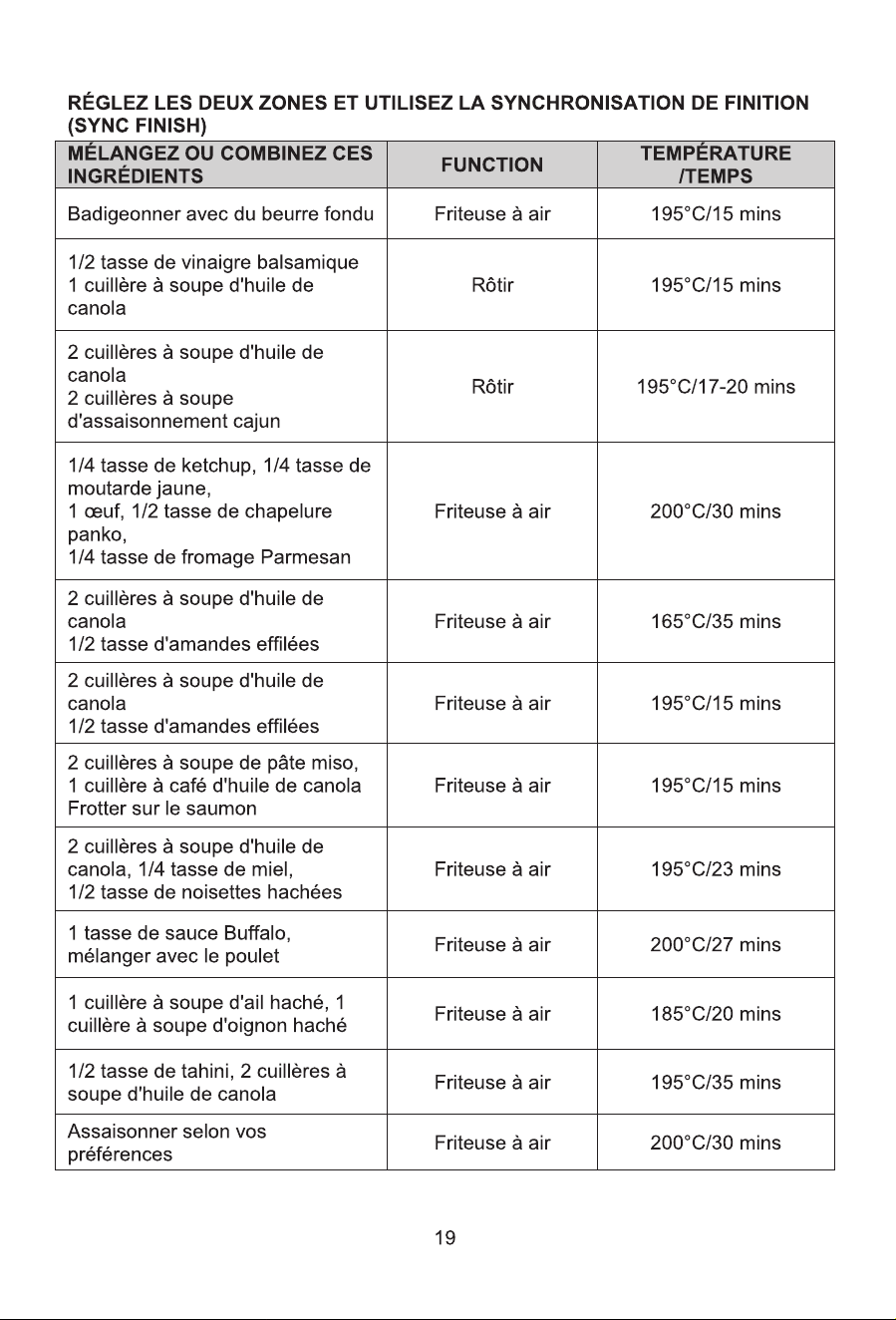 RÉGLEZ LES DEUX ZONES ET UTILISEZ LA SYNCHRONISATION DE FINITION (SYNC FINISH)

| MÉLANGEZ OU COMBINEZ CES INGRÉDIENTS | FUNCTION | TEMPÉRATURE /TEMPS |
|---|---|---|
| Badigeonner avec du beurre fondu | Friteuse à air | 195°C/15 mins |
| 1/2 tasse de vinaigre balsamique 1 cuillère à soupe d'huile de canola | Rôtir | 195°C/15 mins |
| 2 cuillères à soupe d'huile de canola 2 cuillères à soupe d'assaisonnement cajun | Rôtir | 195°C/17-20 mins |
| 1/4 tasse de ketchup, 1/4 tasse de moutarde jaune, 1 œuf, 1/2 tasse de chapelure panko, 1/4 tasse de fromage Parmesan | Friteuse à air | 200°C/30 mins |
| 2 cuillères à soupe d'huile de canola 1/2 tasse d'amandes effilées | Friteuse à air | 165°C/35 mins |
| 2 cuillères à soupe d'huile de canola 1/2 tasse d'amandes effilées | Friteuse à air | 195°C/15 mins |
| 2 cuillères à soupe de pâte miso, 1 cuillère à café d'huile de canola Frotter sur le saumon | Friteuse à air | 195°C/15 mins |
| 2 cuillères à soupe d'huile de canola, 1/4 tasse de miel, 1/2 tasse de noisettes hachées | Friteuse à air | 195°C/23 mins |
| 1 tasse de sauce Buffalo, mélanger avec le poulet | Friteuse à air | 200°C/27 mins |
| 1 cuillère à soupe d'ail haché, 1 cuillère à soupe d'oignon haché | Friteuse à air | 185°C/20 mins |
| 1/2 tasse de tahini, 2 cuillères à soupe d'huile de canola | Friteuse à air | 195°C/35 mins |
| Assaisonner selon vos préférences | Friteuse à air | 200°C/30 mins |

19